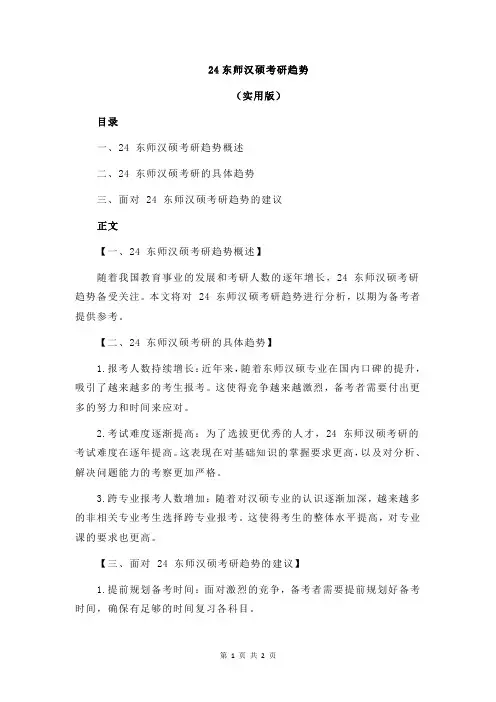 24 东师汉硕考研趋势

（实用版）

目录

一、24 东师汉硕考研趋势概述

二、24 东师汉硕考研的具体趋势

三、面对 24 东师汉硕考研趋势的建议

正文

【一、24 东师汉硕考研趋势概述】

随着我国教育事业的发展和考研人数的逐年增长，24 东师汉硕考研趋势备受关注。本文将对 24 东师汉硕考研趋势进行分析，以期为备考者提供参考。

【二、24 东师汉硕考研的具体趋势】

1.报考人数持续增长：近年来，随着东师汉硕专业在国内口碑的提升，吸引了越来越多的考生报考。这使得竞争越来越激烈，备考者需要付出更多的努力和时间来应对。

2.考试难度逐渐提高：为了选拔更优秀的人才，24 东师汉硕考研的考试难度在逐年提高。这表现在对基础知识的掌握要求更高，以及对分析、解决问题能力的考察更加严格。

3.跨专业报考人数增加：随着对汉硕专业的认识逐渐加深，越来越多的非相关专业考生选择跨专业报考。这使得考生的整体水平提高，对专业课的要求也更高。

【三、面对 24 东师汉硕考研趋势的建议】

1.提前规划备考时间：面对激烈的竞争，备考者需要提前规划好备考时间，确保有足够的时间复习各科目。

第 1 页 共 2 页